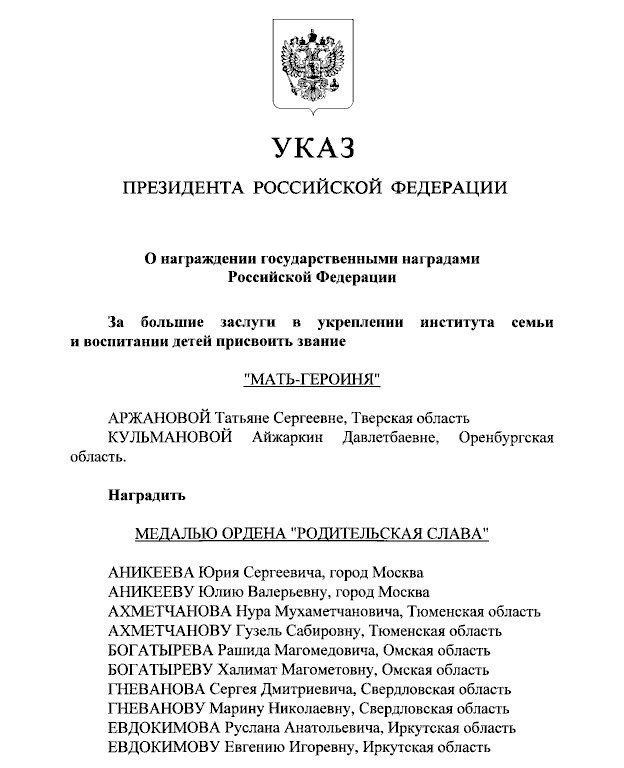 УКАЗ

ПРЕЗИДЕНТА РОССИЙСКОЙ ФЕДЕРАЦИИ

О награждении государственными наградами Российской Федерации

За большие заслуги в укреплении института семьи и воспитании детей присвоить звание

"МАТЬ-ГЕРОИНЯ"

АРЖАНОВОЙ Татьяне Сергеевне, Тверская область
КУЛЬМАНОВОЙ Айжаркин Давлетбаевне, Оренбургская область.

Наградить

МЕДАЛЬЮ ОРДЕНА "РОДИТЕЛЬСКАЯ СЛАВА"

АНИКЕЕВА Юрия Сергеевича, город Москва
АНИКЕЕВУ Юлию Валерьевну, город Москва
АХМЕТЧАНОВА Нура Мухаметчановича, Тюменская область
АХМЕТЧАНОВУ Гузель Сабировну, Тюменская область
БОГАТЫРЕВА Рашида Магомедовича, Омская область
БОГАТЫРЕВУ Халимат Магометовну, Омская область
ГНЕВАНОВА Сергея Дмитриевича, Свердловская область
ГНЕВАНОВУ Марину Николаевну, Свердловская область
ЕВДОКИМОВА Руслана Анатольевича, Иркутская область
ЕВДОКИМОВУ Евгению Игоревну, Иркутская область